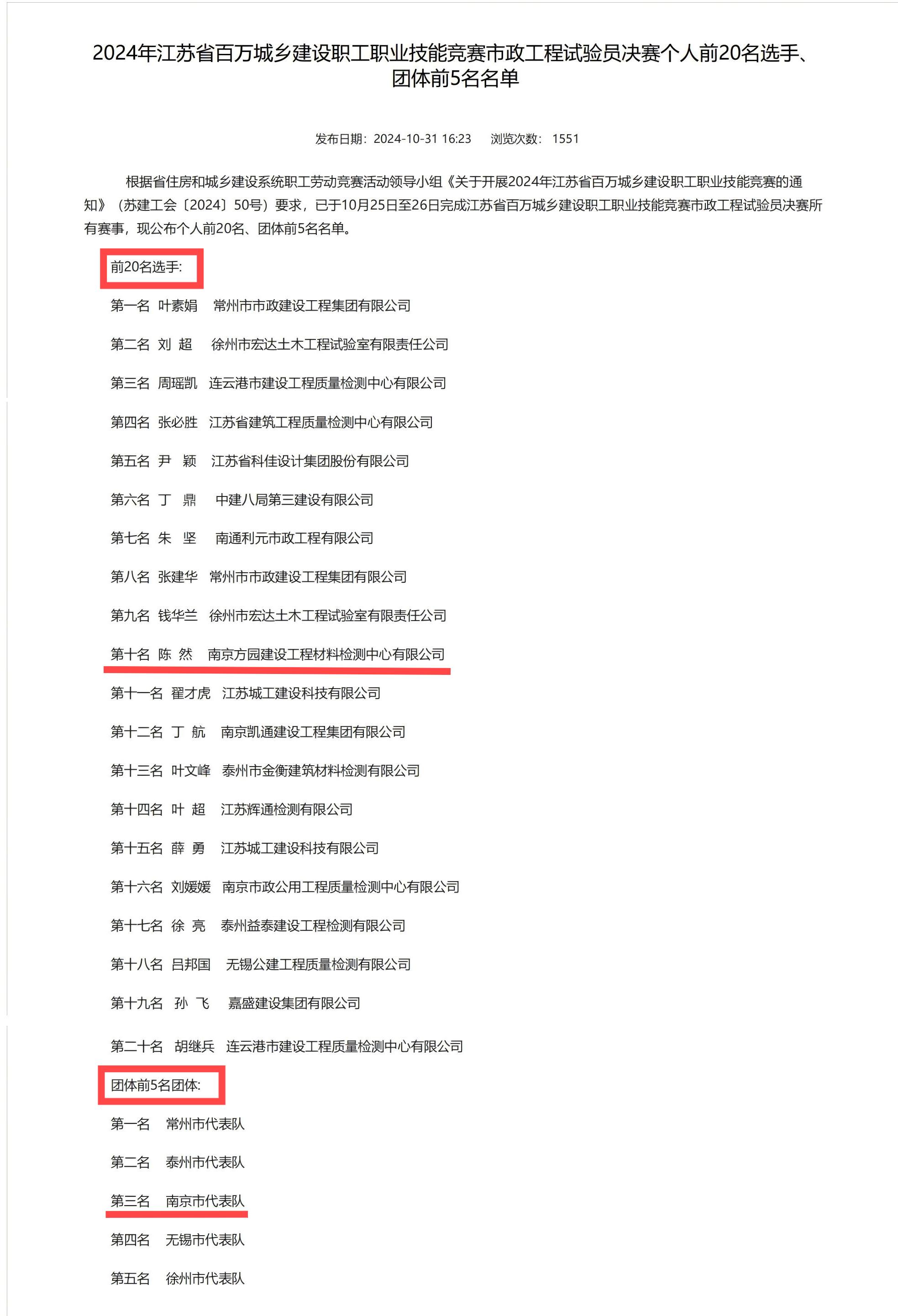 2024年江苏省百万城乡建设职工职业技能竞赛市政工程试验员决赛个人前20名选手、团体前5名名单

发布日期：2024-10-31 16:23　浏览次数：1551

根据省住房和城乡建设系统职工劳动竞赛活动领导小组《关于开展2024年江苏省百万城乡建设职工职业技能竞赛的通知》（苏建工会〔2024〕50号）要求，已于10月25日至26日完成江苏省百万城乡建设职工职业技能竞赛市政工程试验员决赛所有赛事，现公布个人前20名、团体前5名名单。

前20名选手:

第一名 叶素娟 常州市市政建设工程集团有限公司

第二名 刘 超 徐州市宏达土木工程试验室有限责任公司

第三名 周瑶凯 连云港市建设工程质量检测中心有限公司

第四名 张必胜 江苏省建筑工程质量检测中心有限公司

第五名 尹 颖 江苏省科佳设计集团股份有限公司

第六名 丁 鼎 中建八局第三建设有限公司

第七名 朱 坚 南通利元市政工程有限公司

第八名 张建华 常州市市政建设工程集团有限公司

第九名 钱华兰 徐州市宏达土木工程试验室有限责任公司

第十名 陈 然 南京方园建设工程材料检测中心有限公司

第十一名 翟才虎 江苏城工建设科技有限公司

第十二名 丁 航 南京凯通建设工程集团有限公司

第十三名 叶文峰 泰州市金衡建筑材料检测有限公司

第十四名 叶 超 江苏辉通检测有限公司

第十五名 薛 勇 江苏城工建设科技有限公司

第十六名 刘媛媛 南京市政公用工程质量检测中心有限公司

第十七名 徐 亮 泰州益泰建设工程检测有限公司

第十八名 吕邦国 无锡公建工程质量检测有限公司

第十九名 孙 飞 嘉盛建设集团有限公司

第二十名 胡继兵 连云港市建设工程质量检测中心有限公司

团体前5名团体:

第一名 常州市代表队

第二名 泰州市代表队

第三名 南京市代表队

第四名 无锡市代表队

第五名 徐州市代表队